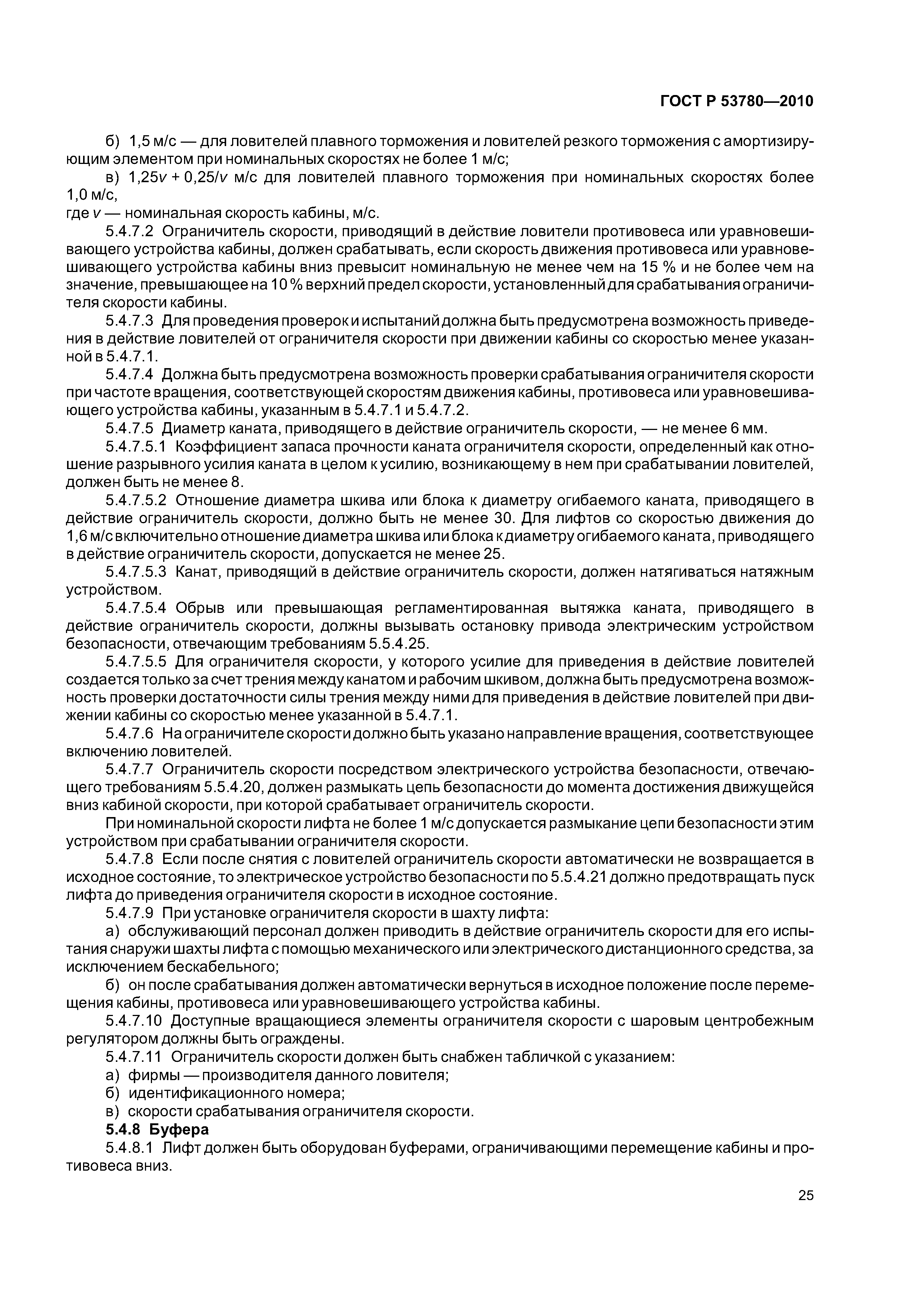 ГОСТ Р 53780—2010

б) 1,5 м/с — для ловителей плавного торможения и ловителей резкого торможения с амортизирующим элементом при номинальных скоростях не более 1 м/с;

в) $1,25v + 0,25/v$ м/с для ловителей плавного торможения при номинальных скоростях более 1,0 м/с,

где $v$ — номинальная скорость кабины, м/с.

5.4.7.2 Ограничитель скорости, приводящий в действие ловители противовеса или уравновешивающего устройства кабины, должен срабатывать, если скорость движения противовеса или уравновешивающего устройства кабины вниз превысит номинальную не менее чем на 15 % и не более чем на значение, превышающее на 10 % верхний предел скорости, установленный для срабатывания ограничителя скорости кабины.

5.4.7.3 Для проведения проверок и испытаний должна быть предусмотрена возможность приведения в действие ловителей от ограничителя скорости при движении кабины со скоростью менее указанной в 5.4.7.1.

5.4.7.4 Должна быть предусмотрена возможность проверки срабатывания ограничителя скорости при частоте вращения, соответствующей скоростям движения кабины, противовеса или уравновешивающего устройства кабины, указанным в 5.4.7.1 и 5.4.7.2.

5.4.7.5 Диаметр каната, приводящего в действие ограничитель скорости, — не менее 6 мм.

5.4.7.5.1 Коэффициент запаса прочности каната ограничителя скорости, определенный как отношение разрывного усилия каната в целом к усилию, возникающему в нем при срабатывании ловителей, должен быть не менее 8.

5.4.7.5.2 Отношение диаметра шкива или блока к диаметру огибаемого каната, приводящего в действие ограничитель скорости, должно быть не менее 30. Для лифтов со скоростью движения до 1,6 м/с включительно отношение диаметра шкива или блока к диаметру огибаемого каната, приводящего в действие ограничитель скорости, допускается не менее 25.

5.4.7.5.3 Канат, приводящий в действие ограничитель скорости, должен натягиваться натяжным устройством.

5.4.7.5.4 Обрыв или превышающая регламентированная вытяжка каната, приводящего в действие ограничитель скорости, должны вызывать остановку привода электрическим устройством безопасности, отвечающим требованиям 5.5.4.25.

5.4.7.5.5 Для ограничителя скорости, у которого усилие для приведения в действие ловителей создается только за счет трения между канатом и рабочим шкивом, должна быть предусмотрена возможность проверки достаточности силы трения между ними для приведения в действие ловителей при движении кабины со скоростью менее указанной в 5.4.7.1.

5.4.7.6 На ограничителе скорости должно быть указано направление вращения, соответствующее включению ловителей.

5.4.7.7 Ограничитель скорости посредством электрического устройства безопасности, отвечающего требованиям 5.5.4.20, должен размыкать цепь безопасности до момента достижения движущейся вниз кабиной скорости, при которой срабатывает ограничитель скорости.

При номинальной скорости лифта не более 1 м/с допускается размыкание цепи безопасности этим устройством при срабатывании ограничителя скорости.

5.4.7.8 Если после снятия с ловителей ограничитель скорости автоматически не возвращается в исходное состояние, то электрическое устройство безопасности по 5.5.4.21 должно предотвращать пуск лифта до приведения ограничителя скорости в исходное состояние.

5.4.7.9 При установке ограничителя скорости в шахту лифта:

а) обслуживающий персонал должен приводить в действие ограничитель скорости для его испытания снаружи шахты лифта с помощью механического или электрического дистанционного средства, за исключением бескабельного;

б) он после срабатывания должен автоматически вернуться в исходное положение после перемещения кабины, противовеса или уравновешивающего устройства кабины.

5.4.7.10 Доступные вращающиеся элементы ограничителя скорости с шаровым центробежным регулятором должны быть ограждены.

5.4.7.11 Ограничитель скорости должен быть снабжен табличкой с указанием:

а) фирмы — производителя данного ловителя;

б) идентификационного номера;

в) скорости срабатывания ограничителя скорости.

5.4.8 Буфера

5.4.8.1 Лифт должен быть оборудован буферами, ограничивающими перемещение кабины и противовеса вниз.

25